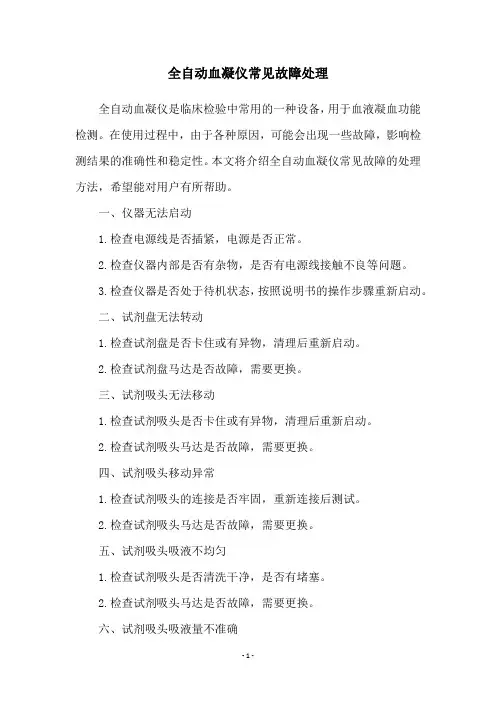 全自动血凝仪常见故障处理

全自动血凝仪是临床检验中常用的一种设备，用于血液凝血功能检测。在使用过程中，由于各种原因，可能会出现一些故障，影响检测结果的准确性和稳定性。本文将介绍全自动血凝仪常见故障的处理方法，希望能对用户有所帮助。

一、仪器无法启动

1.检查电源线是否插紧，电源是否正常。

2.检查仪器内部是否有杂物，是否有电源线接触不良等问题。

3.检查仪器是否处于待机状态，按照说明书的操作步骤重新启动。

二、试剂盘无法转动

1.检查试剂盘是否卡住或有异物，清理后重新启动。

2.检查试剂盘马达是否故障，需要更换。

三、试剂吸头无法移动

1.检查试剂吸头是否卡住或有异物，清理后重新启动。

2.检查试剂吸头马达是否故障，需要更换。

四、试剂吸头移动异常

1.检查试剂吸头的连接是否牢固，重新连接后测试。

2.检查试剂吸头马达是否故障，需要更换。

五、试剂吸头吸液不均匀

1.检查试剂吸头是否清洗干净，是否有堵塞。

2.检查试剂吸头马达是否故障，需要更换。

六、试剂吸头吸液量不准确

- 1 -